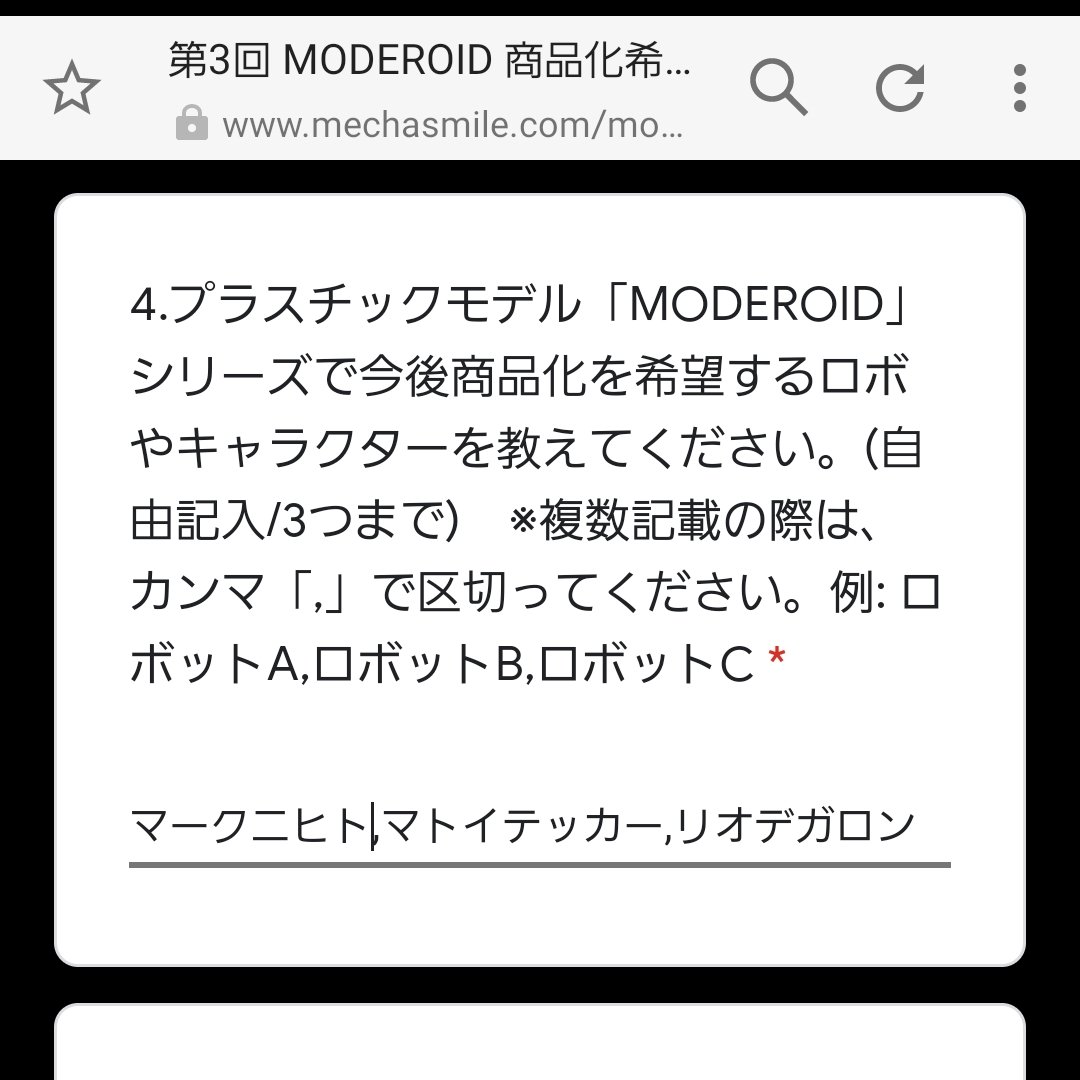 第3回 MODEROID 商品化希…
www.mechasmile.com/mo…

4.プラスチックモデル「MODEROID」シリーズで今後商品化を希望するロボやキャラクターを教えてください。(自由記入/3つまで)　※複数記載の際は、カンマ「,」で区切ってください。例: ロボットA,ロボットB,ロボットC *

マークニヒト,マトイテッカー,リオデガロン